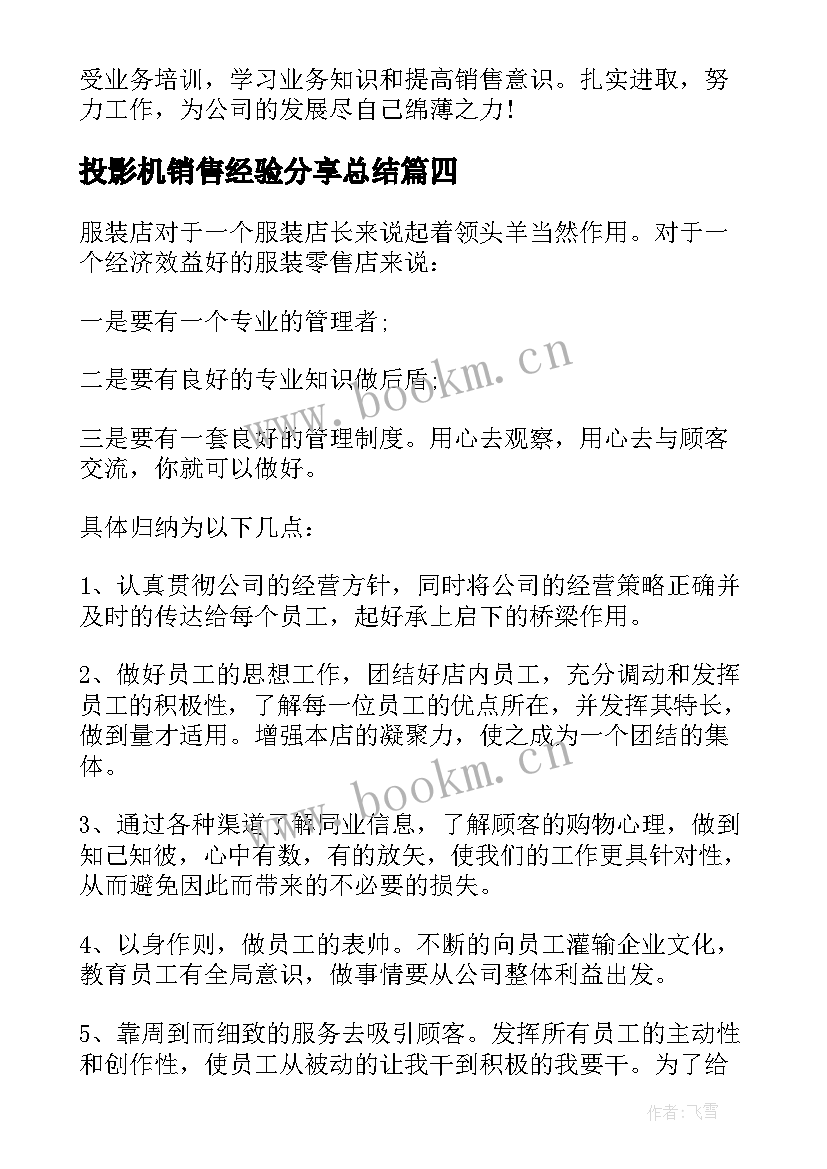 受业务培训，学习业务知识和提高销售意识。扎实进取，努力工作，为公司的发展尽自己绵薄之力！

投影机销售经验分享总结篇四

服装店对于一个服装店长来说起着领头羊当然作用。对于一个经济效益好的服装零售店来说：

一是要有一个专业的管理者；

二是要有良好的专业知识做后盾；

三是要有一套良好的管理制度。用心去观察，用心去与顾客交流，你就可以做好。

具体归纳为以下几点：

1、认真贯彻公司的经营方针，同时将公司的经营策略正确并及时的传达给每个员工，起好承上启下的桥梁作用。

2、做好员工的思想工作，团结好店内员工，充分调动和发挥员工的积极性，了解每一位员工的优点所在，并发挥其特长，做到量才适用。增强本店的凝聚力，使之成为一个团结的集体。

3、通过各种渠道了解同业信息，了解顾客的购物心理，做到知己知彼，心中有数，有的放矢，使我们的工作更具针对性，从而避免因此而带来的不必要的损失。

4、以身作则，做员工的表帅。不断的向员工灌输企业文化，教育员工有全局意识，做事情要从公司整体利益出发。

5、靠周到而细致的服务去吸引顾客。发挥所有员工的主动性和创作性，使员工从被动的让我干到积极的我要干。为了给

www.bookm.cn

www.bookm.cn

作者：飞雪